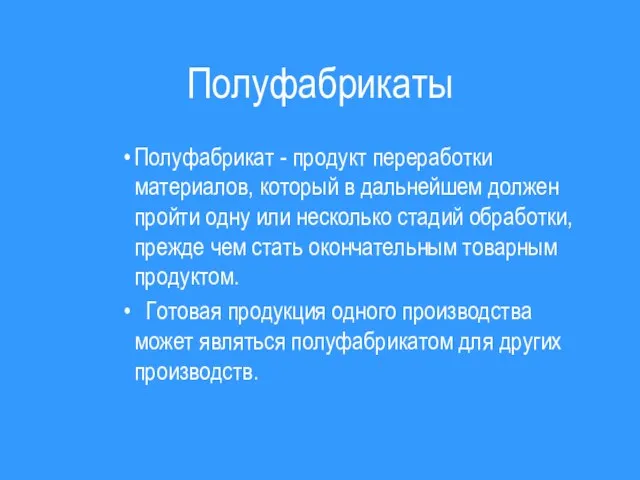 Полуфабрикаты

• Полуфабрикат - продукт переработки материалов, который в дальнейшем должен пройти одну или несколько стадий обработки, прежде чем стать окончательным товарным продуктом.

• Готовая продукция одного производства может являться полуфабрикатом для других производств.